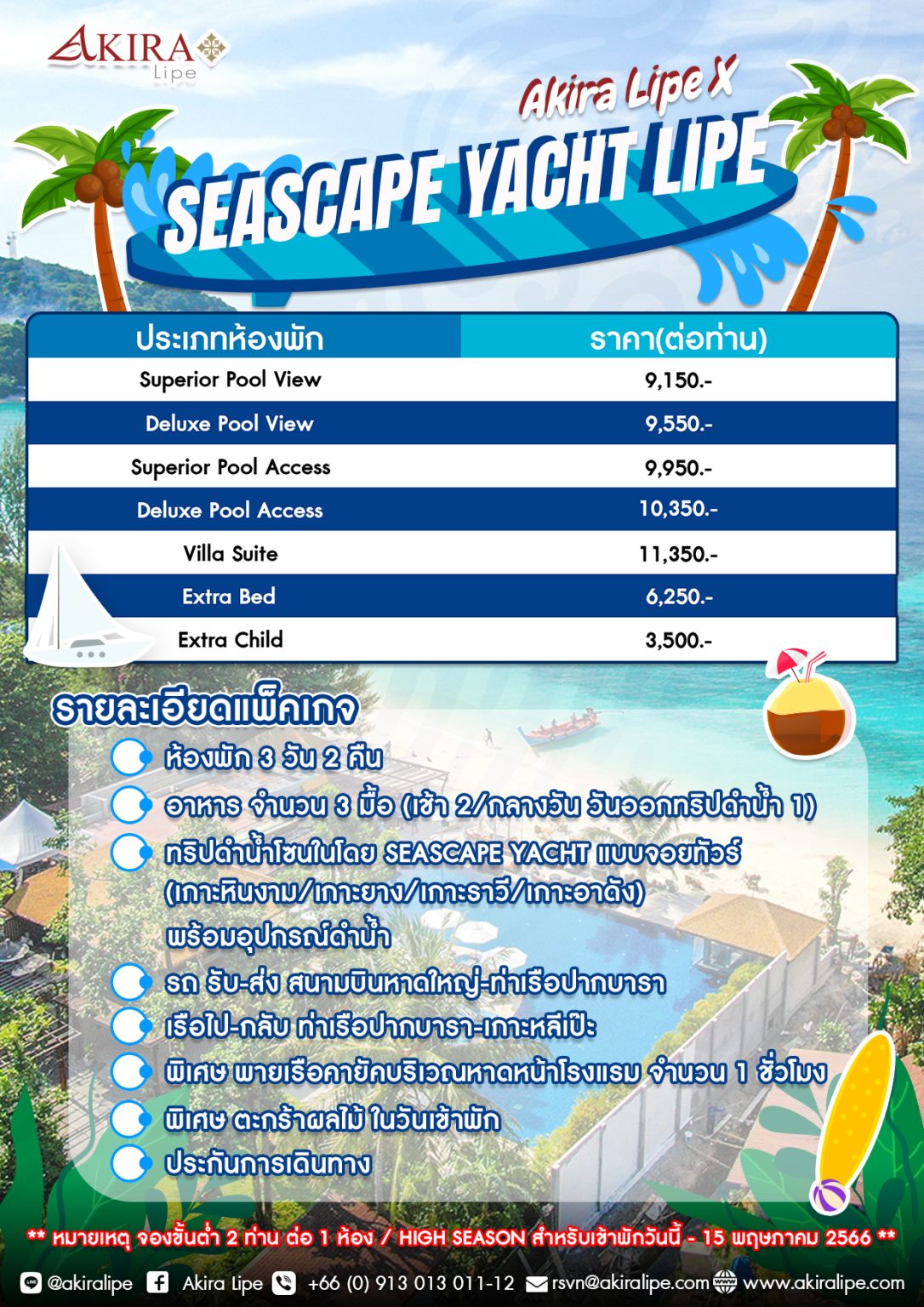 AKIRA Lipe

Akira Lipe X
SEASCAPE YACHT LIPE

| ประเภทห้องพัก | ราคา(ต่อท่าน) |
|---|---|
| Superior Pool View | 9,150.- |
| Deluxe Pool View | 9,550.- |
| Superior Pool Access | 9,950.- |
| Deluxe Pool Access | 10,350.- |
| Villa Suite | 11,350.- |
| Extra Bed | 6,250.- |
| Extra Child | 3,500.- |

รายละเอียดแพ็คเกจ
ห้องพัก 3 วัน 2 คืน
อาหาร จำนวน 3 มื้อ (เช้า 2/กลางวัน วันออกทริปดำน้ำ 1)
ทริปดำน้ำโซนในโดย SEASCAPE YACHT แบบจอยทัวร์ (เกาะหินงาม/เกาะยาง/เกาะราวี/เกาะอาดัง) พร้อมอุปกรณ์ดำน้ำ
รถ รับ-ส่ง สนามบินหาดใหญ่-ท่าเรือปากบารา
เรือไป-กลับ ท่าเรือปากบารา-เกาะหลีเป๊ะ
พิเศษ พายเรือคายัคบริเวณหาดหน้าโรงแรม จำนวน 1 ชั่วโมง
พิเศษ ตะกร้าผลไม้ ในวันเข้าพัก
ประกันการเดินทาง

** หมายเหตุ จองขั้นต่ำ 2 ท่าน ต่อ 1 ห้อง / HIGH SEASON สำหรับเข้าพักวันนี้ - 15 พฤษภาคม 2566 **

@akiralipe Akira Lipe +66 (0) 913 013 011-12 rsvn@akiralipe.com www.akiralipe.com